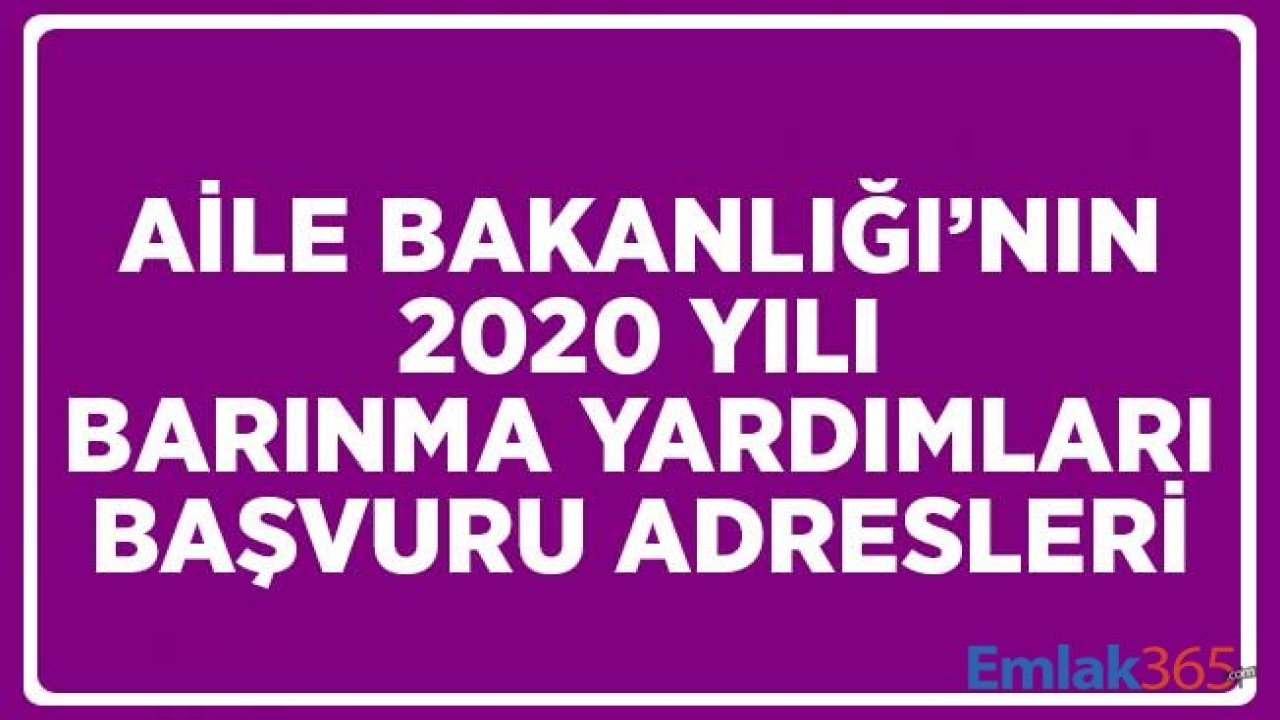 AİLE BAKANLIĞI'NIN 2020 YILI BARINMA YARDIMLARI BAŞVURU ADRESLERİ

Emlak365.com